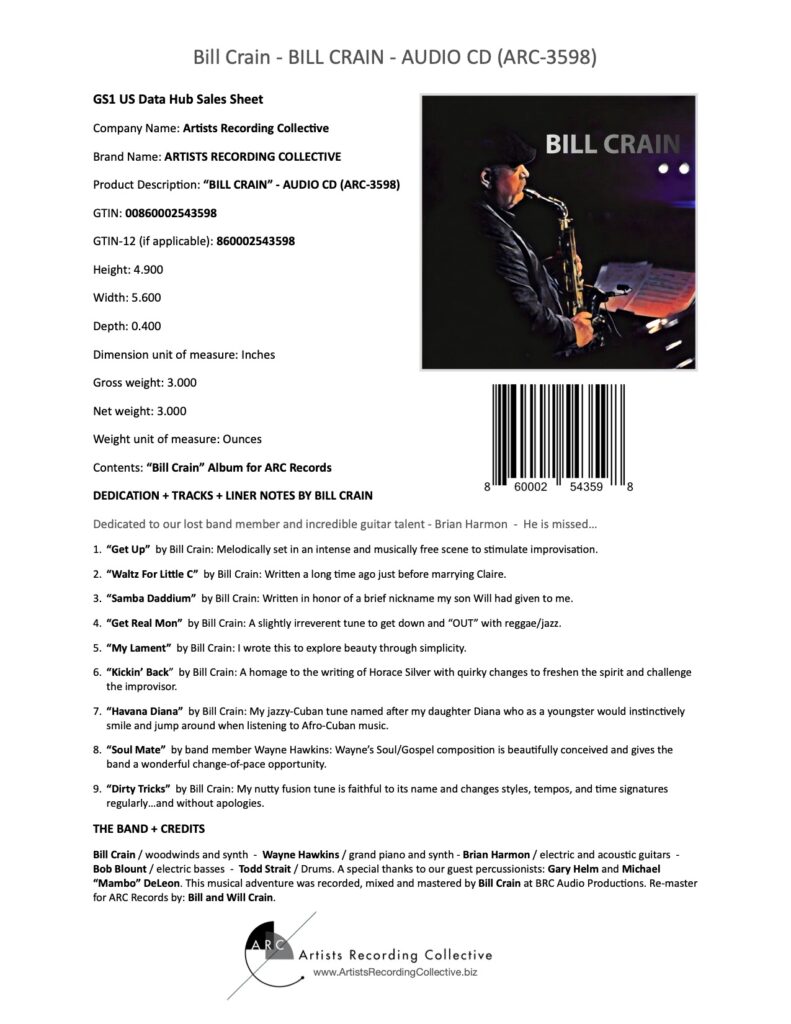 Bill Crain - BILL CRAIN - AUDIO CD (ARC-3598)

GS1 US Data Hub Sales Sheet

Company Name: Artists Recording Collective

Brand Name: ARTISTS RECORDING COLLECTIVE

Product Description: "BILL CRAIN" - AUDIO CD (ARC-3598)

GTIN: 00860002543598

GTIN-12 (if applicable): 860002543598

Height: 4.900

Width: 5.600

Depth: 0.400

Dimension unit of measure: Inches

Gross weight: 3.000

Net weight: 3.000

Weight unit of measure: Ounces

Contents: "Bill Crain" Album for ARC Records

BILL CRAIN

8 60002 54359 8

DEDICATION + TRACKS + LINER NOTES BY BILL CRAIN

Dedicated to our lost band member and incredible guitar talent - Brian Harmon - He is missed...

1. "Get Up" by Bill Crain: Melodically set in an intense and musically free scene to stimulate improvisation.

2. "Waltz For Little C" by Bill Crain: Written a long time ago just before marrying Claire.

3. "Samba Daddium" by Bill Crain: Written in honor of a brief nickname my son Will had given to me.

4. "Get Real Mon" by Bill Crain: A slightly irreverent tune to get down and "OUT" with reggae/jazz.

5. "My Lament" by Bill Crain: I wrote this to explore beauty through simplicity.

6. "Kickin' Back" by Bill Crain: A homage to the writing of Horace Silver with quirky changes to freshen the spirit and challenge the improvisor.

7. "Havana Diana" by Bill Crain: My jazzy-Cuban tune named after my daughter Diana who as a youngster would instinctively smile and jump around when listening to Afro-Cuban music.

8. "Soul Mate" by band member Wayne Hawkins: Wayne's Soul/Gospel composition is beautifully conceived and gives the band a wonderful change-of-pace opportunity.

9. "Dirty Tricks" by Bill Crain: My nutty fusion tune is faithful to its name and changes styles, tempos, and time signatures regularly...and without apologies.

THE BAND + CREDITS

Bill Crain / woodwinds and synth - Wayne Hawkins / grand piano and synth - Brian Harmon / electric and acoustic guitars - Bob Blount / electric basses - Todd Strait / Drums. A special thanks to our guest percussionists: Gary Helm and Michael "Mambo" DeLeon. This musical adventure was recorded, mixed and mastered by Bill Crain at BRC Audio Productions. Re-master for ARC Records by: Bill and Will Crain.

ARC Artists Recording Collective
www.ArtistsRecordingCollective.biz